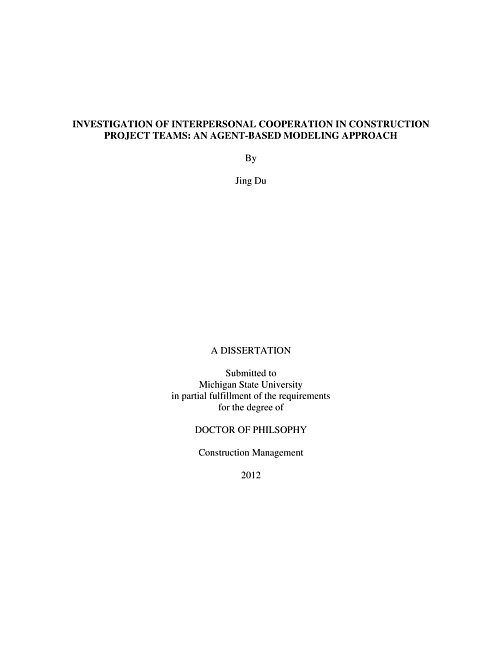 INVESTIGATION OF INTERPERSONAL COOPERATION IN CONSTRUCTION PROJECT TEAMS: AN AGENT-BASED MODELING APPROACH

By

Jing Du

A DISSERTATION

Submitted to
Michigan State University
in partial fulfillment of the requirements
for the degree of

DOCTOR OF PHILSOPHY

Construction Management

2012